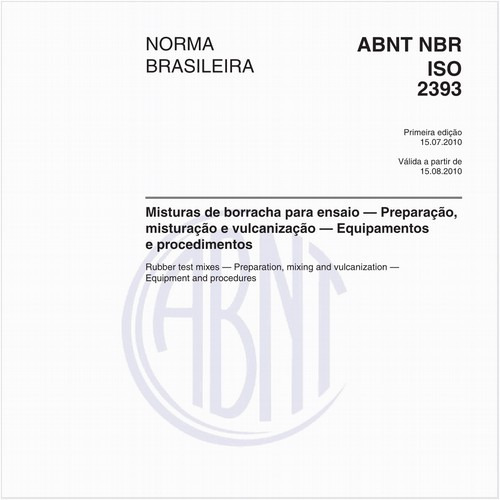 NORMA BRASILEIRA

ABNT NBR ISO 2393

Primeira edição
15.07.2010

Válida a partir de
15.08.2010

Misturas de borracha para ensaio — Preparação, misturação e vulcanização — Equipamentos e procedimentos

Rubber test mixes — Preparation, mixing and vulcanization — Equipment and procedures

ABNT